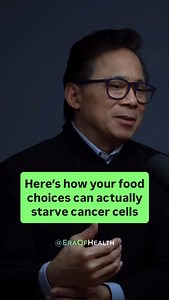 Here's how your food choices can actually starve cancer cells

@EraOfHealth